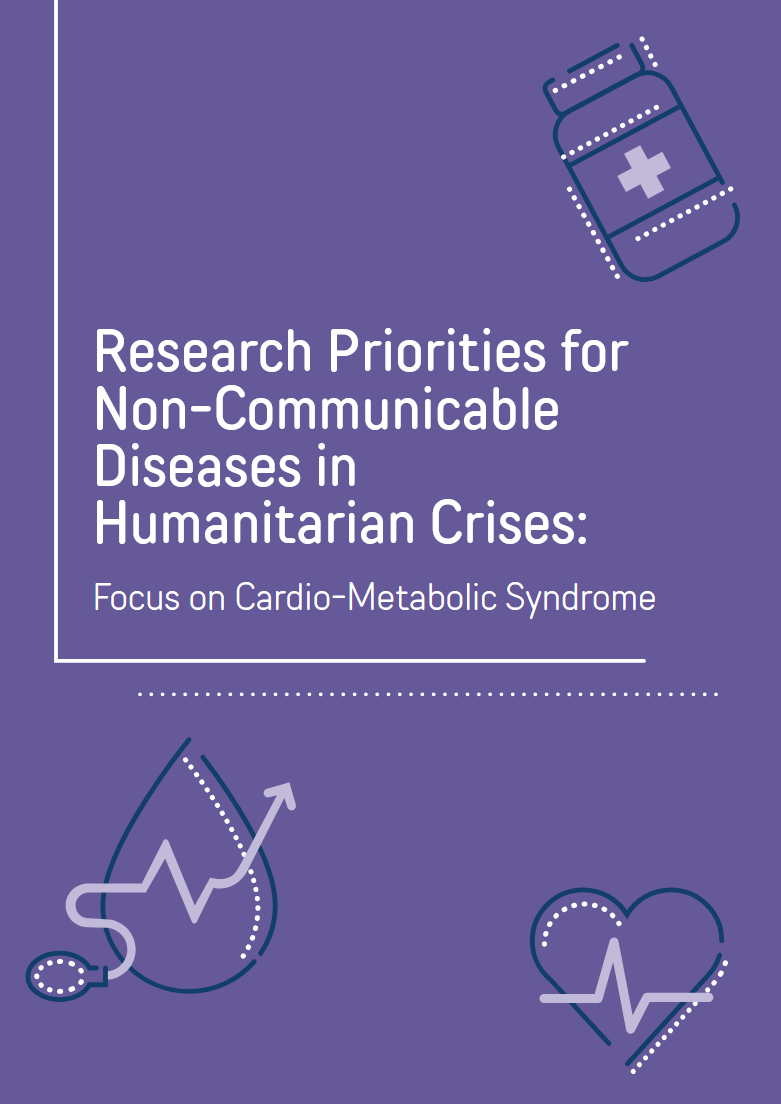 Research Priorities for Non-Communicable Diseases in Humanitarian Crises:

Focus on Cardio-Metabolic Syndrome